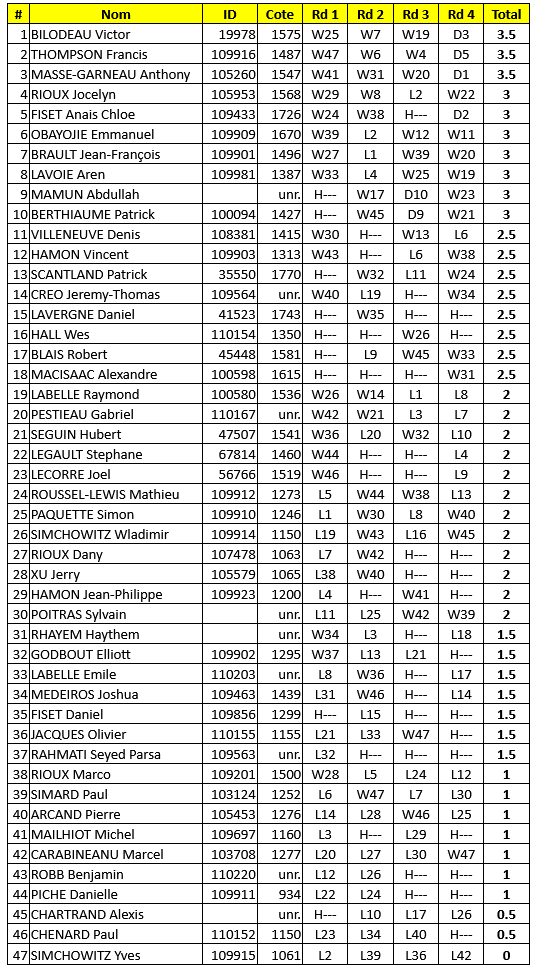 | # | Nom | ID | Cote | Rd 1 | Rd 2 | Rd 3 | Rd 4 | Total |
|---|---|---|---|---|---|---|---|---|
| 1 | BILODEAU Victor | 19978 | 1575 | W25 | W7 | W19 | D3 | 3.5 |
| 2 | THOMPSON Francis | 109916 | 1487 | W47 | W6 | W4 | D5 | 3.5 |
| 3 | MASSE-GARNEAU Anthony | 105260 | 1547 | W41 | W31 | W20 | D1 | 3.5 |
| 4 | RIOUX Jocelyn | 105953 | 1568 | W29 | W8 | L2 | W22 | 3 |
| 5 | FISET Anais Chloe | 109433 | 1726 | W24 | W38 | H--- | D2 | 3 |
| 6 | OBAYOJIE Emmanuel | 109909 | 1670 | W39 | L2 | W12 | W11 | 3 |
| 7 | BRAULT Jean-François | 109901 | 1496 | W27 | L1 | W39 | W20 | 3 |
| 8 | LAVOIE Aren | 109981 | 1387 | W33 | L4 | W25 | W19 | 3 |
| 9 | MAMUN Abdullah | | unr. | H--- | W17 | D10 | W23 | 3 |
| 10 | BERTHIAUME Patrick | 100094 | 1427 | H--- | W45 | D9 | W21 | 3 |
| 11 | VILLENEUVE Denis | 108381 | 1415 | W30 | H--- | W13 | L6 | 2.5 |
| 12 | HAMON Vincent | 109903 | 1313 | W43 | H--- | L6 | W38 | 2.5 |
| 13 | SCANTLAND Patrick | 35550 | 1770 | H--- | W32 | L11 | W24 | 2.5 |
| 14 | CREO Jeremy-Thomas | 109564 | unr. | W40 | L19 | H--- | W34 | 2.5 |
| 15 | LAVERGNE Daniel | 41523 | 1743 | H--- | W35 | H--- | H--- | 2.5 |
| 16 | HALL Wes | 110154 | 1350 | H--- | H--- | W26 | H--- | 2.5 |
| 17 | BLAIS Robert | 45448 | 1581 | H--- | L9 | W45 | W33 | 2.5 |
| 18 | MACISAAC Alexandre | 100598 | 1615 | H--- | H--- | H--- | W31 | 2.5 |
| 19 | LABELLE Raymond | 100580 | 1536 | W26 | W14 | L1 | L8 | 2 |
| 20 | PESTIEAU Gabriel | 110167 | unr. | W42 | W21 | L3 | L7 | 2 |
| 21 | SEGUIN Hubert | 47507 | 1541 | W36 | L20 | W32 | L10 | 2 |
| 22 | LEGAULT Stephane | 67814 | 1460 | W44 | H--- | H--- | L4 | 2 |
| 23 | LECORRE Joel | 56766 | 1519 | W46 | H--- | H--- | L9 | 2 |
| 24 | ROUSSEL-LEWIS Mathieu | 109912 | 1273 | L5 | W44 | W38 | L13 | 2 |
| 25 | PAQUETTE Simon | 109910 | 1246 | L1 | W30 | L8 | W40 | 2 |
| 26 | SIMCHOWITZ Wladimir | 109914 | 1150 | L19 | W43 | L16 | W45 | 2 |
| 27 | RIOUX Dany | 107478 | 1063 | L7 | W42 | H--- | H--- | 2 |
| 28 | XU Jerry | 105579 | 1065 | L38 | W40 | H--- | H--- | 2 |
| 29 | HAMON Jean-Philippe | 109923 | 1200 | L4 | H--- | W41 | H--- | 2 |
| 30 | POITRAS Sylvain | | unr. | L11 | L25 | W42 | W39 | 2 |
| 31 | RHAYEM Haythem | | unr. | W34 | L3 | H--- | L18 | 1.5 |
| 32 | GODBOUT Elliott | 109902 | 1295 | W37 | L13 | L21 | H--- | 1.5 |
| 33 | LABELLE Emile | 110203 | unr. | L8 | W36 | H--- | L17 | 1.5 |
| 34 | MEDEIROS Joshua | 109463 | 1439 | L31 | W46 | H--- | L14 | 1.5 |
| 35 | FISET Daniel | 109856 | 1299 | H--- | L15 | H--- | H--- | 1.5 |
| 36 | JACQUES Olivier | 110155 | 1155 | L21 | L33 | W47 | H--- | 1.5 |
| 37 | RAHMATI Seyed Parsa | 109563 | unr. | L32 | H--- | H--- | H--- | 1.5 |
| 38 | RIOUX Marco | 109201 | 1500 | W28 | L5 | L24 | L12 | 1 |
| 39 | SIMARD Paul | 103124 | 1252 | L6 | W47 | L7 | L30 | 1 |
| 40 | ARCAND Pierre | 105453 | 1276 | L14 | L28 | W46 | L25 | 1 |
| 41 | MAILHIOT Michel | 109697 | 1160 | L3 | H--- | L29 | H--- | 1 |
| 42 | CARABINEANU Marcel | 103708 | 1277 | L20 | L27 | L30 | W47 | 1 |
| 43 | ROBB Benjamin | 110220 | unr. | L12 | L26 | H--- | H--- | 1 |
| 44 | PICHE Danielle | 109911 | 934 | L22 | L24 | H--- | H--- | 1 |
| 45 | CHARTRAND Alexis | | unr. | H--- | L10 | L17 | L26 | 0.5 |
| 46 | CHENARD Paul | 110152 | 1150 | L23 | L34 | L40 | H--- | 0.5 |
| 47 | SIMCHOWITZ Yves | 109915 | 1061 | L2 | L39 | L36 | L42 | 0 |